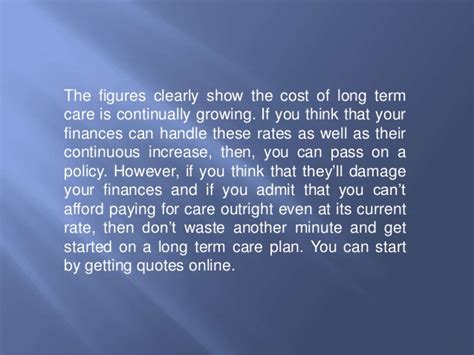 The figures clearly show the cost of long term care is continually growing. If you think that your finances can handle these rates as well as their continuous increase, then, you can pass on a policy. However, if you think that they'll damage your finances and if you admit that you can't afford paying for care outright even at its current rate, then don't waste another minute and get started on a long term care plan. You can start by getting quotes online.